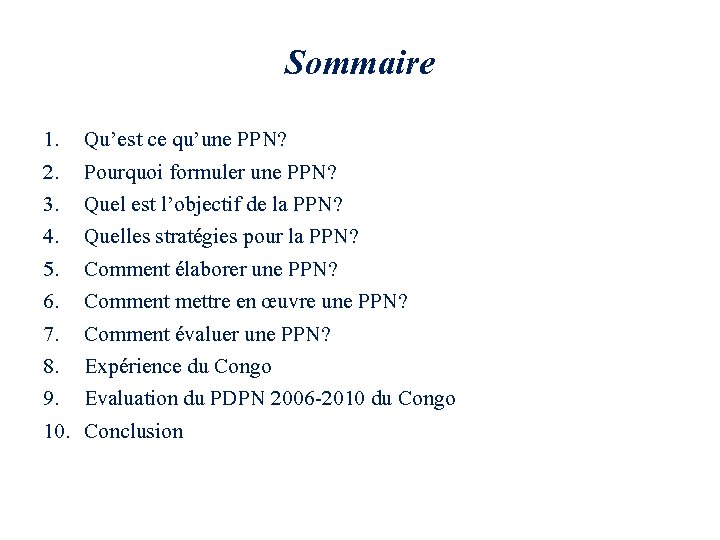 Sommaire

1. Qu’est ce qu’une PPN?
2. Pourquoi formuler une PPN?
3. Quel est l’objectif de la PPN?
4. Quelles stratégies pour la PPN?
5. Comment élaborer une PPN?
6. Comment mettre en œuvre une PPN?
7. Comment évaluer une PPN?
8. Expérience du Congo
9. Evaluation du PDPN 2006-2010 du Congo
10. Conclusion